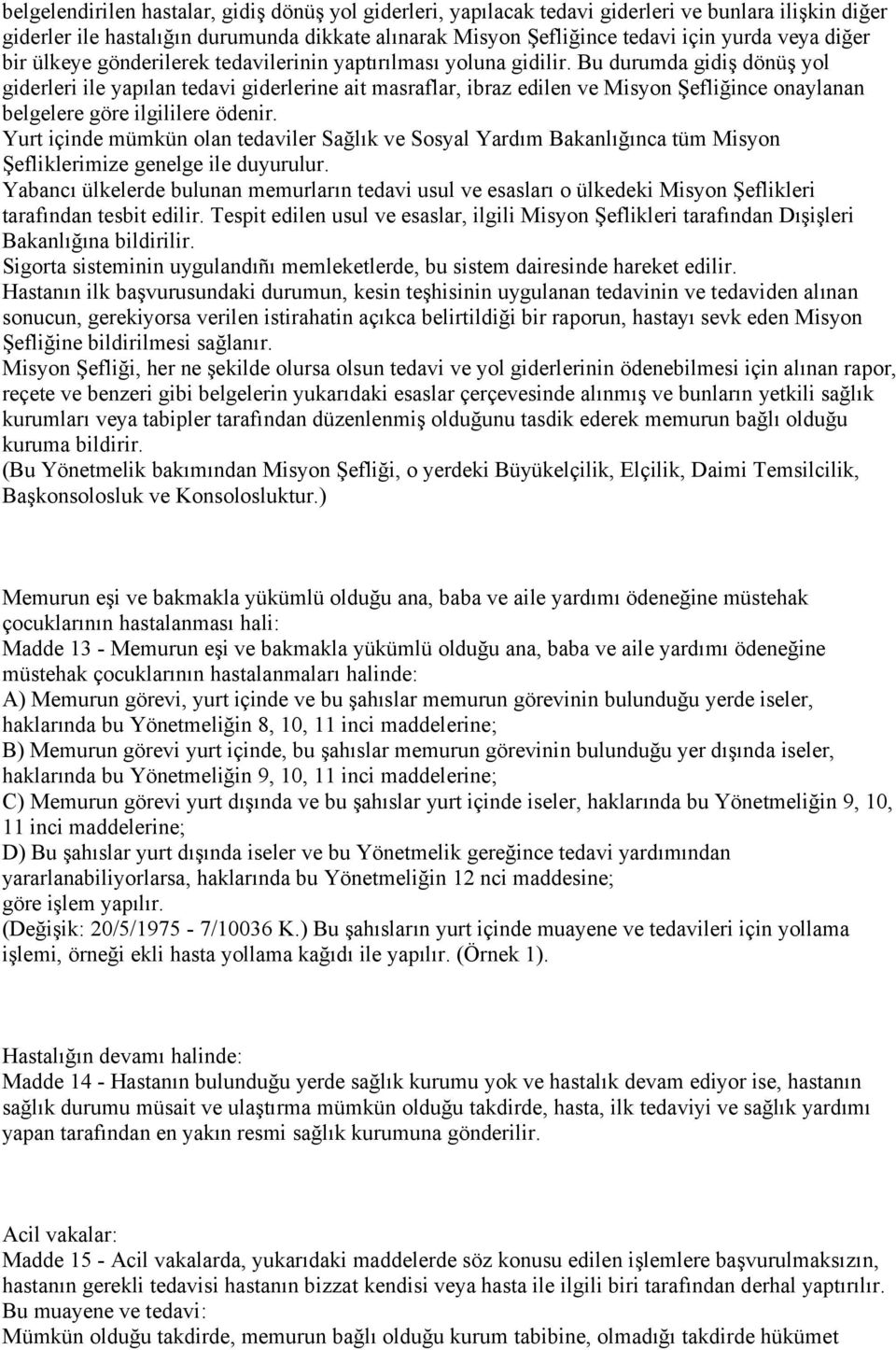 belgelendirilen hastalar, gidiş dönüş yol giderleri, yapılacak tedavi giderleri ve bunlara ilişkin diğer giderler ile hastalığın durumunda dikkate alınarak Misyon Şefliğince tedavi için yurda veya diğer bir ülkeye gönderilerek tedavilerinin yaptırılması yoluna gidilir. Bu durumda gidiş dönüş yol giderleri ile yapılan tedavi giderlerine ait masraflar, ibraz edilen ve Misyon Şefliğince onaylanan belgelere göre ilgililere ödenir.
Yurt içinde mümkün olan tedaviler Sağlık ve Sosyal Yardım Bakanlığınca tüm Misyon Şefliklerimize genelge ile duyurulur.
Yabancı ülkelerde bulunan memurların tedavi usul ve esasları o ülkedeki Misyon Şeflikleri tarafından tesbit edilir. Tespit edilen usul ve esaslar, ilgili Misyon Şeflikleri tarafından Dışişleri Bakanlığına bildirilir.
Sigorta sisteminin uygulandıñı memleketlerde, bu sistem dairesinde hareket edilir.
Hastanın ilk başvurusundaki durumun, kesin teşhisinin uygulanan tedavinin ve tedaviden alınan sonucun, gerekiyorsa verilen istirahatin açıkca belirtildiği bir raporun, hastayı sevk eden Misyon Şefliğine bildirilmesi sağlanır.
Misyon Şefliği, her ne şekilde olursa olsun tedavi ve yol giderlerinin ödenebilmesi için alınan rapor, reçete ve benzeri gibi belgelerin yukarıdaki esaslar çerçevesinde alınmış ve bunların yetkili sağlık kurumları veya tabipler tarafından düzenlenmiş olduğunu tasdik ederek memurun bağlı olduğu kuruma bildirir.
(Bu Yönetmelik bakımından Misyon Şefliği, o yerdeki Büyükelçilik, Elçilik, Daimi Temsilcilik, Başkonsolosluk ve Konsolosluktur.)

Memurun eşi ve bakmakla yükümlü olduğu ana, baba ve aile yardımı ödeneğine müstehak çocuklarının hastalanması hali:
Madde 13 - Memurun eşi ve bakmakla yükümlü olduğu ana, baba ve aile yardımı ödeneğine müstehak çocuklarının hastalanmaları halinde:
A) Memurun görevi, yurt içinde ve bu şahıslar memurun görevinin bulunduğu yerde iseler, haklarında bu Yönetmeliğin 8, 10, 11 inci maddelerine;
B) Memurun görevi yurt içinde, bu şahıslar memurun görevinin bulunduğu yer dışında iseler, haklarında bu Yönetmeliğin 9, 10, 11 inci maddelerine;
C) Memurun görevi yurt dışında ve bu şahıslar yurt içinde iseler, haklarında bu Yönetmeliğin 9, 10, 11 inci maddelerine;
D) Bu şahıslar yurt dışında iseler ve bu Yönetmelik gereğince tedavi yardımından yararlanabiliyorlarsa, haklarında bu Yönetmeliğin 12 nci maddesine;
göre işlem yapılır.
(Değişik: 20/5/1975 - 7/10036 K.) Bu şahısların yurt içinde muayene ve tedavileri için yollama işlemi, örneği ekli hasta yollama kağıdı ile yapılır. (Örnek 1).

Hastalığın devamı halinde:
Madde 14 - Hastanın bulunduğu yerde sağlık kurumu yok ve hastalık devam ediyor ise, hastanın sağlık durumu müsait ve ulaştırma mümkün olduğu takdirde, hasta, ilk tedaviyi ve sağlık yardımı yapan tarafından en yakın resmi sağlık kurumuna gönderilir.

Acil vakalar:
Madde 15 - Acil vakalarda, yukarıdaki maddelerde söz konusu edilen işlemlere başvurulmaksızın, hastanın gerekli tedavisi hastanın bizzat kendisi veya hasta ile ilgili biri tarafından derhal yaptırılır.
Bu muayene ve tedavi:
Mümkün olduğu takdirde, memurun bağlı olduğu kurum tabibine, olmadığı takdirde hükümet